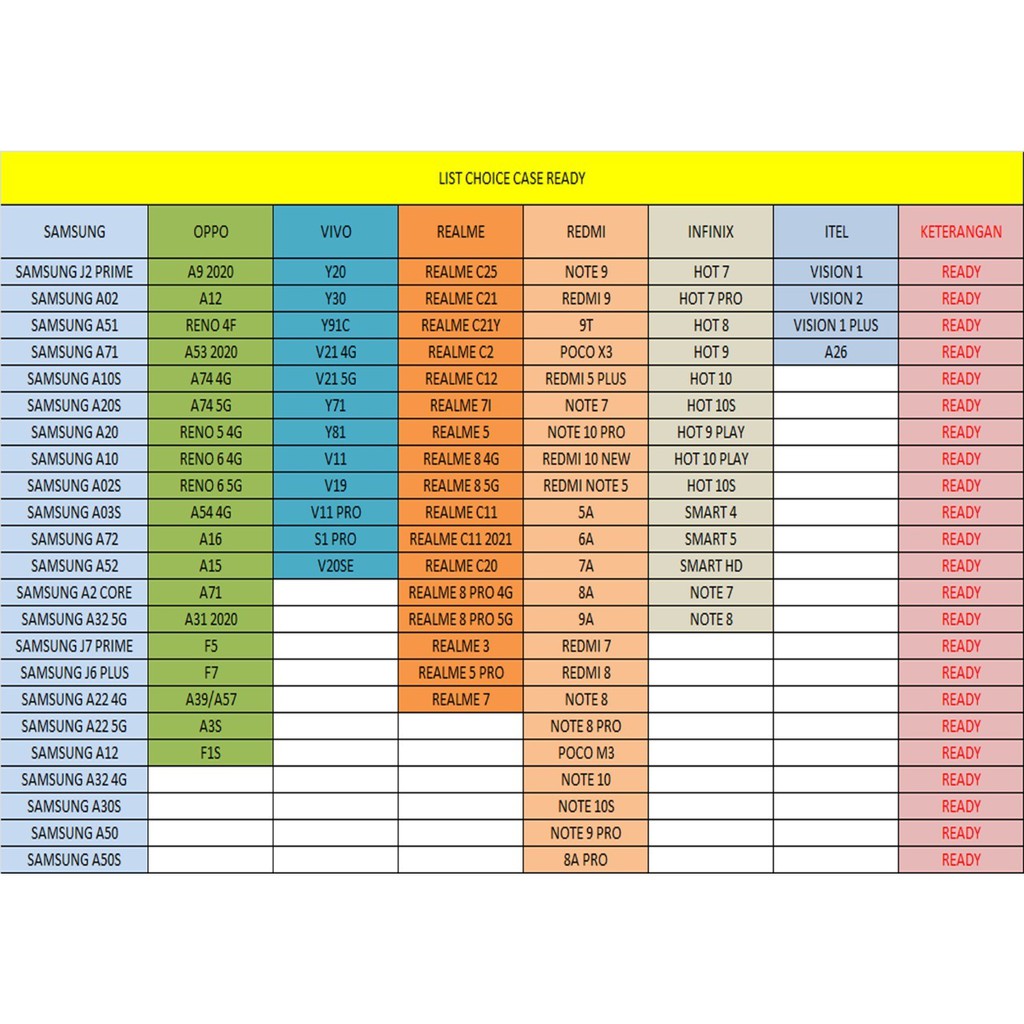 LIST CHOICE CASE READY

| SAMSUNG | OPPO | VIVO | REALME | REDMI | INFINIX | ITEL | KETERANGAN |
|---|---|---|---|---|---|---|---|
| SAMSUNG J2 PRIME | A9 2020 | Y20 | REALME C25 | NOTE 9 | HOT 7 | VISION 1 | READY |
| SAMSUNG A02 | A12 | Y30 | REALME C21 | REDMI 9 | HOT 7 PRO | VISION 2 | READY |
| SAMSUNG A51 | RENO 4F | Y91C | REALME C21Y | 9T | HOT 8 | VISION 1 PLUS | READY |
| SAMSUNG A71 | A53 2020 | V21 4G | REALME C2 | POCO X3 | HOT 9 | A26 | READY |
| SAMSUNG A10S | A74 4G | V21 5G | REALME C12 | REDMI 5 PLUS | HOT 10 | | READY |
| SAMSUNG A20S | A74 5G | Y71 | REALME 7I | NOTE 7 | HOT 10S | | READY |
| SAMSUNG A20 | RENO 5 4G | Y81 | REALME 5 | NOTE 10 PRO | HOT 9 PLAY | | READY |
| SAMSUNG A10 | RENO 6 4G | V11 | REALME 8 4G | REDMI 10 NEW | HOT 10 PLAY | | READY |
| SAMSUNG A02S | RENO 6 5G | V19 | REALME 8 5G | REDMI NOTE 5 | HOT 10S | | READY |
| SAMSUNG A03S | A54 4G | V11 PRO | REALME C11 | 5A | SMART 4 | | READY |
| SAMSUNG A72 | A16 | S1 PRO | REALME C11 2021 | 6A | SMART 5 | | READY |
| SAMSUNG A52 | A15 | V20SE | REALME C20 | 7A | SMART HD | | READY |
| SAMSUNG A2 CORE | A71 | | REALME 8 PRO 4G | 8A | NOTE 7 | | READY |
| SAMSUNG A32 5G | A31 2020 | | REALME 8 PRO 5G | 9A | NOTE 8 | | READY |
| SAMSUNG J7 PRIME | F5 | | REALME 3 | REDMI 7 | | | READY |
| SAMSUNG J6 PLUS | F7 | | REALME 5 PRO | REDMI 8 | | | READY |
| SAMSUNG A22 4G | A39/A57 | | REALME 7 | NOTE 8 | | | READY |
| SAMSUNG A22 5G | A3S | | | NOTE 8 PRO | | | READY |
| SAMSUNG A12 | F1S | | | POCO M3 | | | READY |
| SAMSUNG A32 4G | | | | NOTE 10 | | | READY |
| SAMSUNG A30S | | | | NOTE 10S | | | READY |
| SAMSUNG A50 | | | | NOTE 9 PRO | | | READY |
| SAMSUNG A50S | | | | 8A PRO | | | READY |